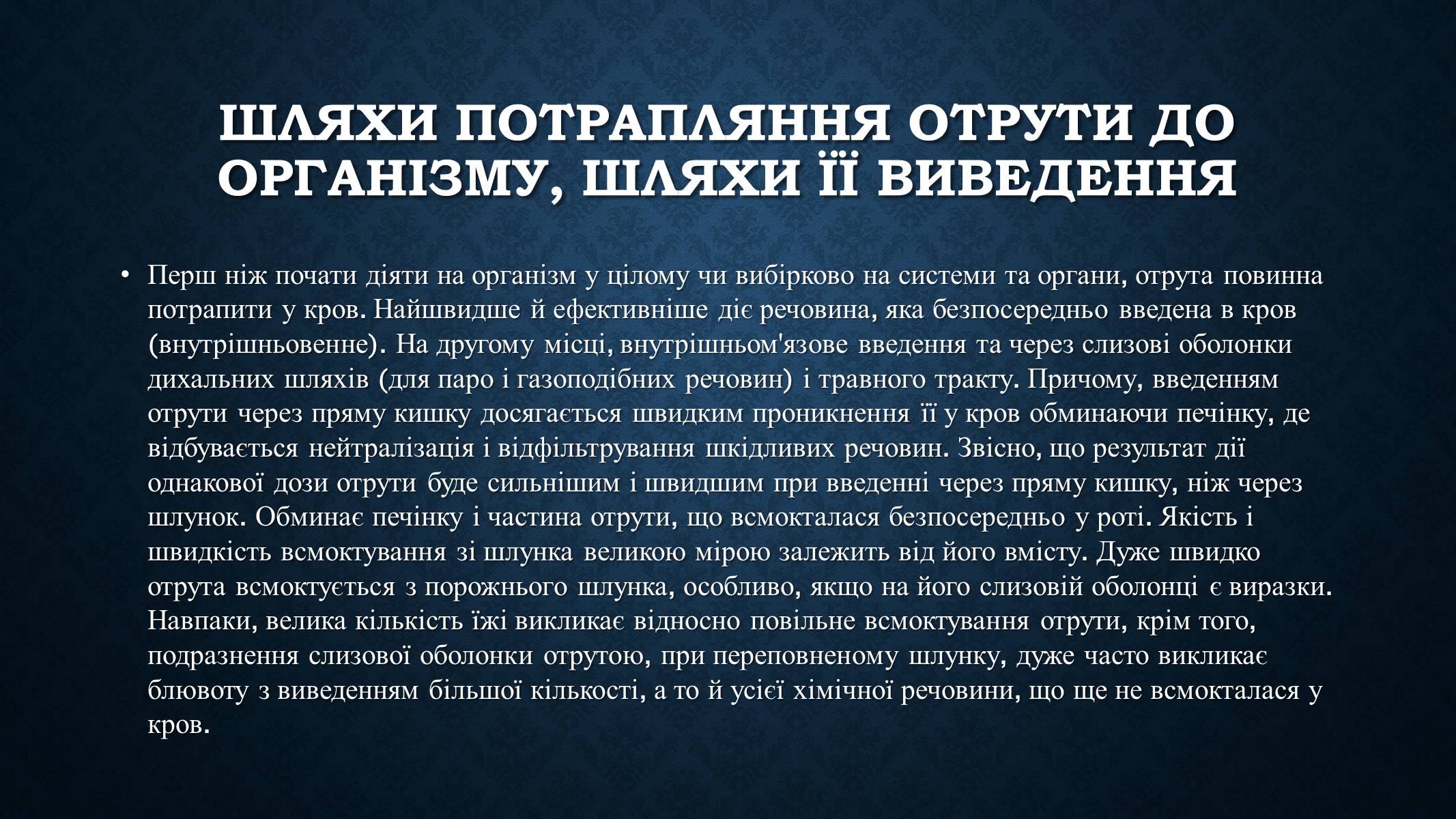 ШЛЯХИ ПОТРАПЛЯННЯ ОТРУТИ ДО ОРГАНІЗМУ, ШЛЯХИ ЇЇ ВИВЕДЕННЯ

• Перш ніж почати діяти на організм у цілому чи вибірково на системи та органи, отрута повинна потрапити у кров. Найшвидше й ефективніше діє речовина, яка безпосередньо введена в кров (внутрішньовенне). На другому місці, внутрішньом'язове введення та через слизові оболонки дихальних шляхів (для паро і газоподібних речовин) і травного тракту. Причому, введенням отрути через пряму кишку досягається швидким проникнення її у кров обминаючи печінку, де відбувається нейтралізація і відфільтрування шкідливих речовин. Звісно, що результат дії однакової дози отрути буде сильнішим і швидшим при введенні через пряму кишку, ніж через шлунок. Обминає печінку і частина отрути, що всмокталася безпосередньо у роті. Якість і швидкість всмоктування зі шлунка великою мірою залежить від його вмісту. Дуже швидко отрута всмоктується з порожнього шлунка, особливо, якщо на його слизовій оболонці є виразки. Навпаки, велика кількість їжі викликає відносно повільне всмоктування отрути, крім того, подразнення слизової оболонки отрутою, при переповненому шлунку, дуже часто викликає блювоту з виведенням більшої кількості, а то й усієї хімічної речовини, що ще не всмокталася у кров.